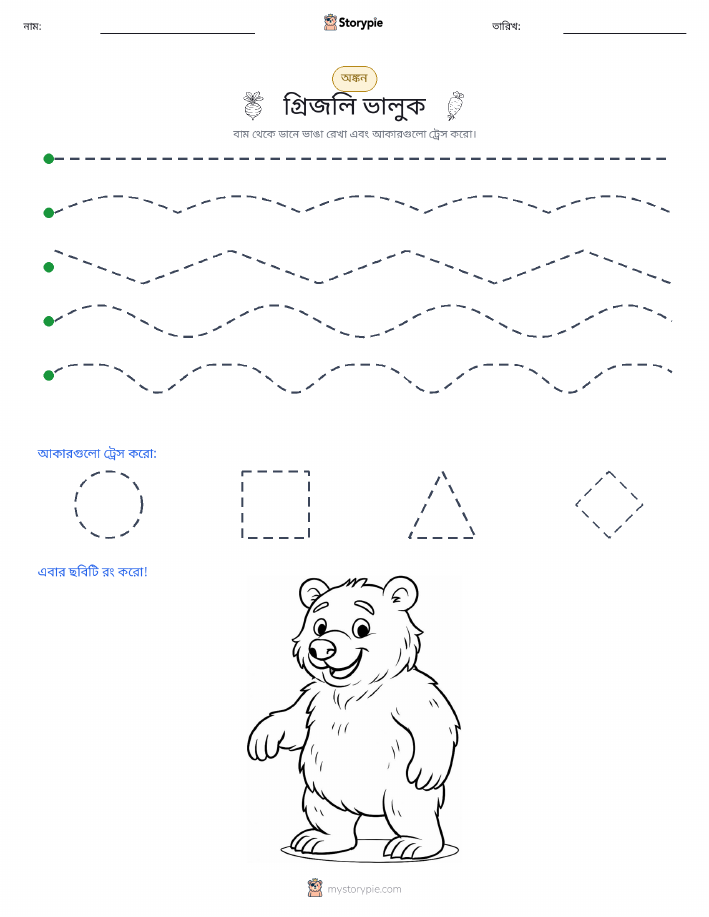 নাম:

Storypie

তারিখ:

অঙ্কন

গ্রিজলি ভালুক

বাম থেকে ডানে ভাঙা রেখা এবং আকারগুলো ট্রেস করো।

আকারগুলো ট্রেস করো:

এবার ছবিটি রং করো!

mystorypie.com